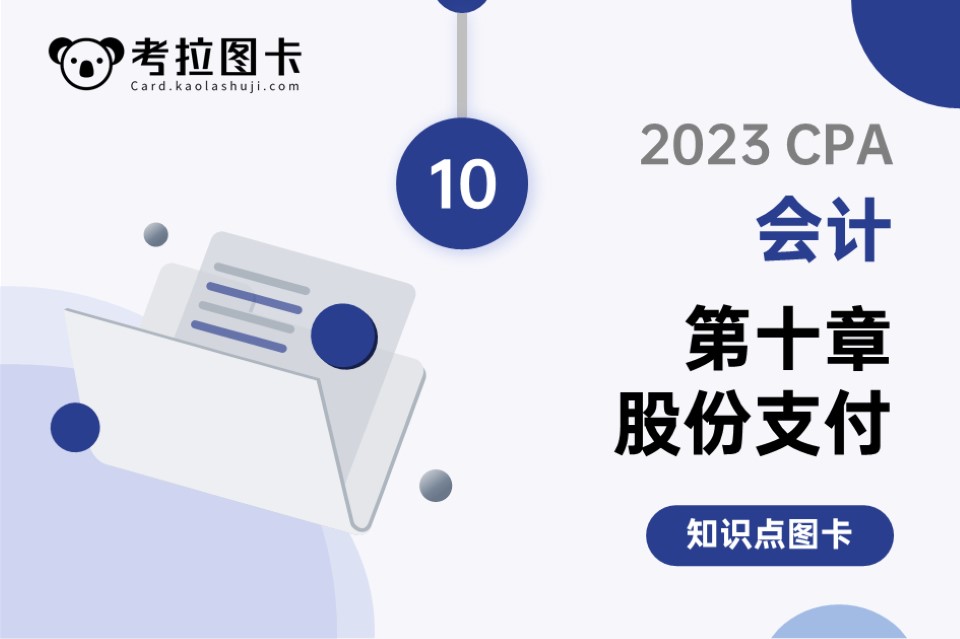 考拉图卡
Card.kaolashuji.com

10

2023 CPA
会计

第十章
股份支付

知识点图卡